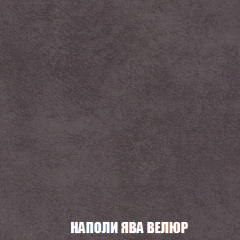 НАПОЛИ ЯВА ВЕЛЮР